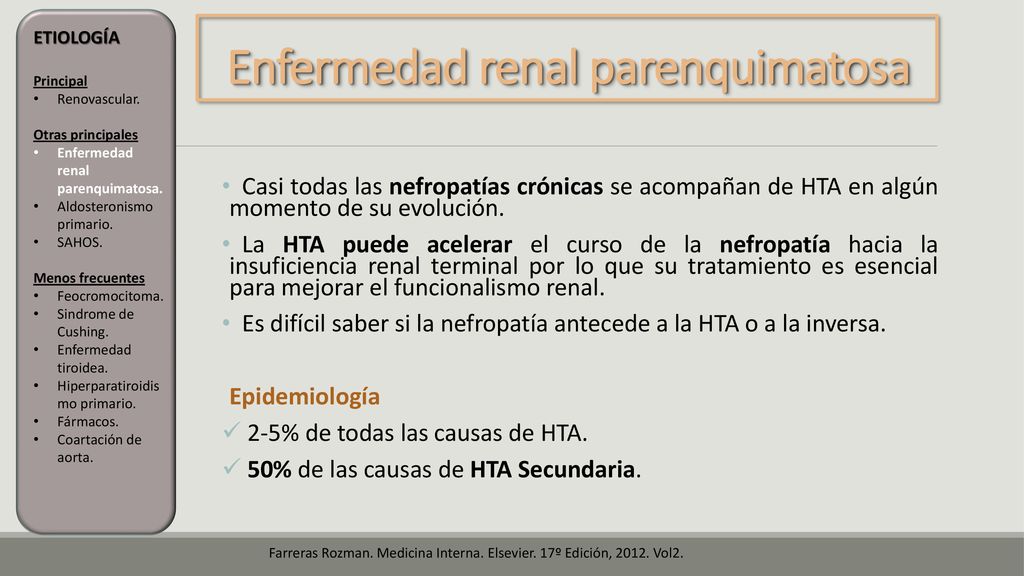 ETIOLOGÍA

Principal
• Renovascular.

Otras principales
• Enfermedad renal parenquimatosa.
• Aldosteronismo primario.
• SAHOS.

Menos frecuentes
• Feocromocitoma.
• Sindrome de Cushing.
• Enfermedad tiroidea.
• Hiperparatiroidismo primario.
• Fármacos.
• Coartación de aorta.

Enfermedad renal parenquimatosa

• Casi todas las nefropatías crónicas se acompañan de HTA en algún momento de su evolución.
• La HTA puede acelerar el curso de la nefropatía hacia la insuficiencia renal terminal por lo que su tratamiento es esencial para mejorar el funcionalismo renal.
• Es difícil saber si la nefropatía antecede a la HTA o a la inversa.

Epidemiología
✓ 2-5% de todas las causas de HTA.
✓ 50% de las causas de HTA Secundaria.

Farreras Rozman. Medicina Interna. Elsevier. 17º Edición, 2012. Vol2.